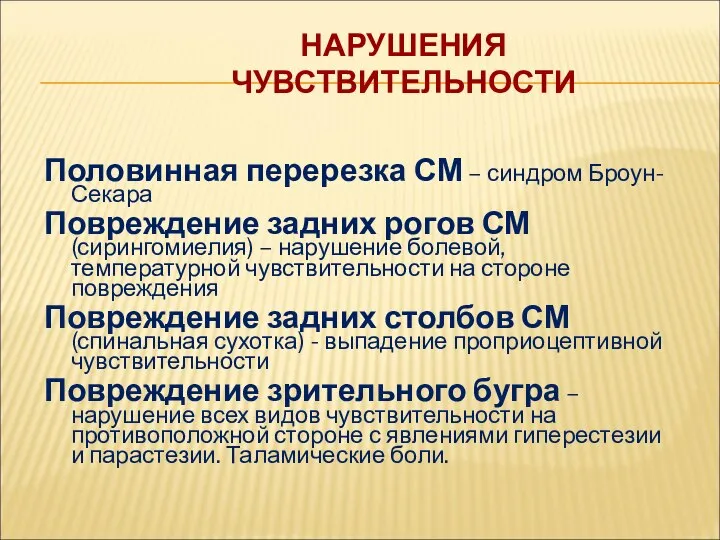 НАРУШЕНИЯ ЧУВСТВИТЕЛЬНОСТИ

Половинная перерезка СМ – синдром Броун-Секара

Повреждение задних рогов СМ (сирингомиелия) – нарушение болевой, температурной чувствительности на стороне повреждения

Повреждение задних столбов СМ (спинальная сухотка) - выпадение проприоцептивной чувствительности

Повреждение зрительного бугра – нарушение всех видов чувствительности на противоположной стороне с явлениями гиперестезии и парастезии. Таламические боли.